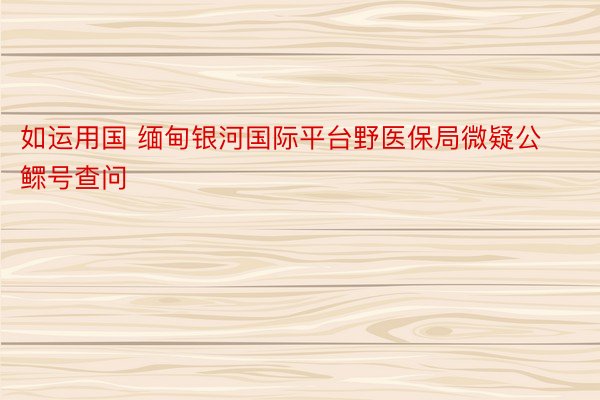 如运用国 缅甸银河国际平台野医保局微疑公鳏号查问